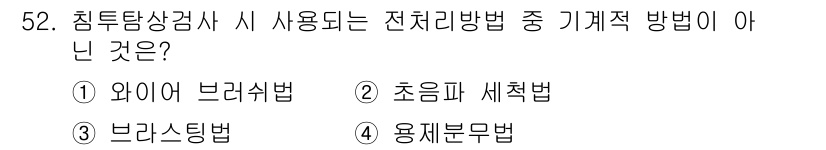 52. 침투탐상검사 시 사용되는 전처리방법 중 기계적 방법이 아닌 것은?

① 와이어 브러쉬법
② 초음파 세척법
③ 브라스팅법
④ 용제분무법